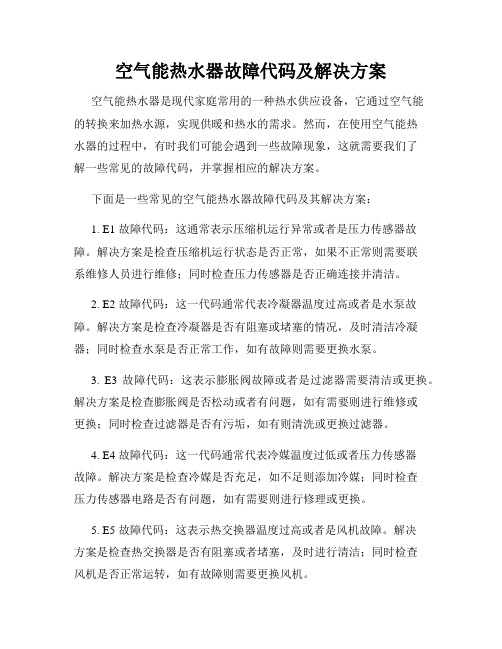 空气能热水器故障代码及解决方案

空气能热水器是现代家庭常用的一种热水供应设备，它通过空气能的转换来加热水源，实现供暖和热水的需求。然而，在使用空气能热水器的过程中，有时我们可能会遇到一些故障现象，这就需要我们了解一些常见的故障代码，并掌握相应的解决方案。

下面是一些常见的空气能热水器故障代码及其解决方案：

1. E1 故障代码：这通常表示压缩机运行异常或者是压力传感器故障。解决方案是检查压缩机运行状态是否正常，如果不正常则需要联系维修人员进行维修；同时检查压力传感器是否正确连接并清洁。

2. E2 故障代码：这一代码通常代表冷凝器温度过高或者是水泵故障。解决方案是检查冷凝器是否有阻塞或堵塞的情况，及时清洁冷凝器；同时检查水泵是否正常工作，如有故障则需要更换水泵。

3. E3 故障代码：这表示膨胀阀故障或者是过滤器需要清洁或更换。解决方案是检查膨胀阀是否松动或者有问题，如有需要则进行维修或更换；同时检查过滤器是否有污垢，如有则清洗或更换过滤器。

4. E4 故障代码：这一代码通常代表冷媒温度过低或者压力传感器故障。解决方案是检查冷媒是否充足，如不足则添加冷媒；同时检查压力传感器电路是否有问题，如有需要则进行修理或更换。

5. E5 故障代码：这表示热交换器温度过高或者是风机故障。解决方案是检查热交换器是否有阻塞或者堵塞，及时进行清洁；同时检查风机是否正常运转，如有故障则需要更换风机。